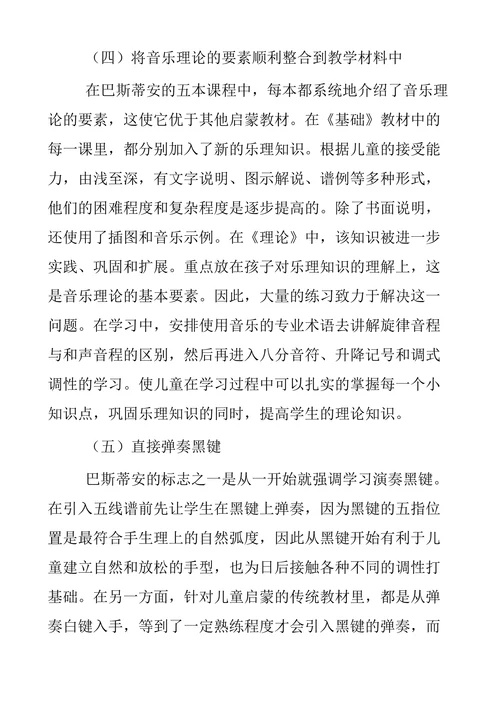 （四）将音乐理论的要素顺利整合到教学材料中

在巴斯蒂安的五本课程中，每本都系统地介绍了音乐理论的要素，这使它优于其他启蒙教材。在《基础》教材中的每一课里，都分别加入了新的乐理知识。根据儿童的接受能力，由浅至深，有文字说明、图示解说、谱例等多种形式，他们的困难程度和复杂程度是逐步提高的。除了书面说明，还使用了插图和音乐示例。在《理论》中，该知识被进一步实践、巩固和扩展。重点放在孩子对乐理知识的理解上，这是音乐理论的基本要素。因此，大量的练习致力于解决这一问题。在学习中，安排使用音乐的专业术语去讲解旋律音程与和声音程的区别，然后再进入八分音符、升降记号和调式调性的学习。使儿童在学习过程中可以扎实的掌握每一个小知识点，巩固乐理知识的同时，提高学生的理论知识。

（五）直接弹奏黑键

巴斯蒂安的标志之一是从一开始就强调学习演奏黑键。在引入五线谱前先让学生在黑键上弹奏，因为黑键的五指位置是最符合手生理上的自然弧度，因此从黑键开始有利于儿童建立自然和放松的手型，也为日后接触各种不同的调性打基础。在另一方面，针对儿童启蒙的传统教材里，都是从弹奏白键入手，等到了一定熟练程度才会引入黑键的弹奏，而